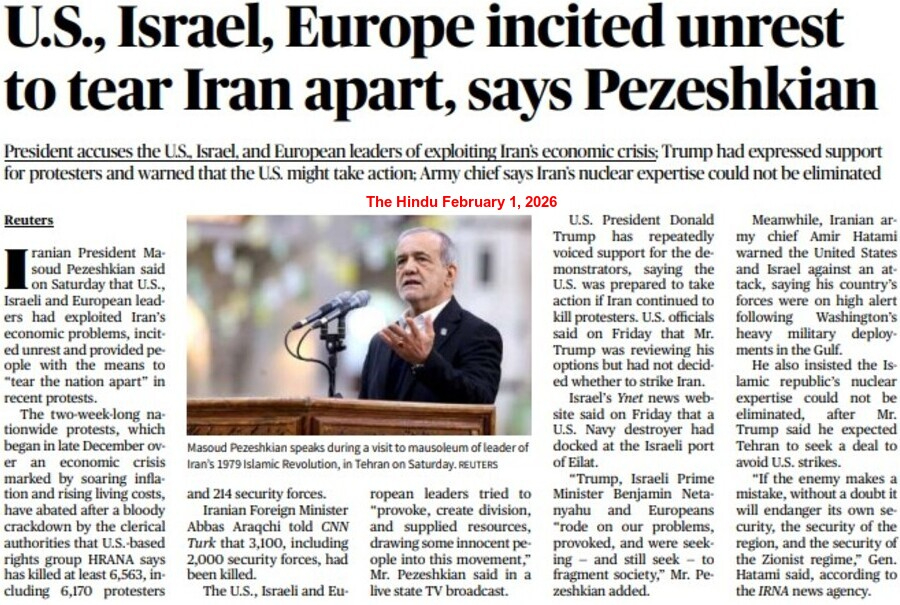 U.S., Israel, Europe incited unrest to tear Iran apart, says Pezeshkian

President accuses the U.S., Israel, and European leaders of exploiting Iran's economic crisis; Trump had expressed support for protesters and warned that the U.S. might take action; Army chief says Iran's nuclear expertise could not be eliminated

The Hindu February 1, 2026

Reuters

Iranian President Masoud Pezeshkian said on Saturday that U.S., Israeli and European leaders had exploited Iran's economic problems, incited unrest and provided people with the means to "tear the nation apart" in recent protests.

The two-week-long nationwide protests, which began in late December over an economic crisis marked by soaring inflation and rising living costs, have abated after a bloody crackdown by the clerical authorities that U.S.-based rights group HRANA says has killed at least 6,563, including 6,170 protesters and 214 security forces.

Iranian Foreign Minister Abbas Araqchi told CNN Turk that 3,100, including 2,000 security forces, had been killed.

The U.S., Israeli and European leaders tried to "provoke, create division, and supplied resources, drawing some innocent people into this movement," Mr. Pezeshkian said in a live state TV broadcast.

Masoud Pezeshkian speaks during a visit to mausoleum of leader of Iran's 1979 Islamic Revolution, in Tehran on Saturday. REUTERS

U.S. President Donald Trump has repeatedly voiced support for the demonstrators, saying the U.S. was prepared to take action if Iran continued to kill protesters. U.S. officials said on Friday that Mr. Trump was reviewing his options but had not decided whether to strike Iran.

Israel's Ynet news website said on Friday that a U.S. Navy destroyer had docked at the Israeli port of Eilat.

"Trump, Israeli Prime Minister Benjamin Netanyahu and Europeans "rode on our problems, provoked, and were seeking – and still seek – to fragment society," Mr. Pezeshkian added.

Meanwhile, Iranian army chief Amir Hatami warned the United States and Israel against an attack, saying his country's forces were on high alert following Washington's heavy military deployments in the Gulf.

He also insisted the Islamic republic's nuclear expertise could not be eliminated, after Mr. Trump said he expected Tehran to seek a deal to avoid U.S. strikes.

"If the enemy makes a mistake, without a doubt it will endanger its own security, the security of the region, and the security of the Zionist regime," Gen. Hatami said, according to the IRNA news agency.